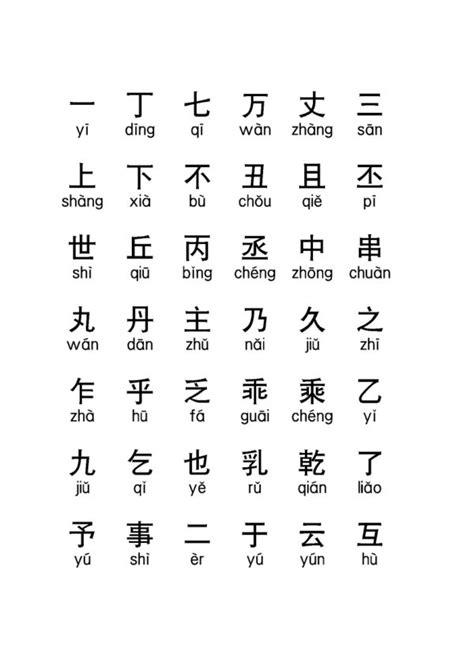 一 丁 七 万 丈 三
yī dīng qī wàn zhàng sān

上 下 不 丑 且 丕
shàng xià bù chǒu qiě pī

世 丘 丙 丞 中 串
shì qiū bǐng chéng zhōng chuàn

丸 丹 主 乃 久 之
wán dān zhǔ nǎi jiǔ zhī

乍 乎 乏 乖 乘 乙
zhà hū fá guāi chéng yǐ

九 乞 也 乳 乾 了
jiǔ qǐ yě rǔ qián liǎo

予 事 二 于 云 互
yú shì èr yú yún hù